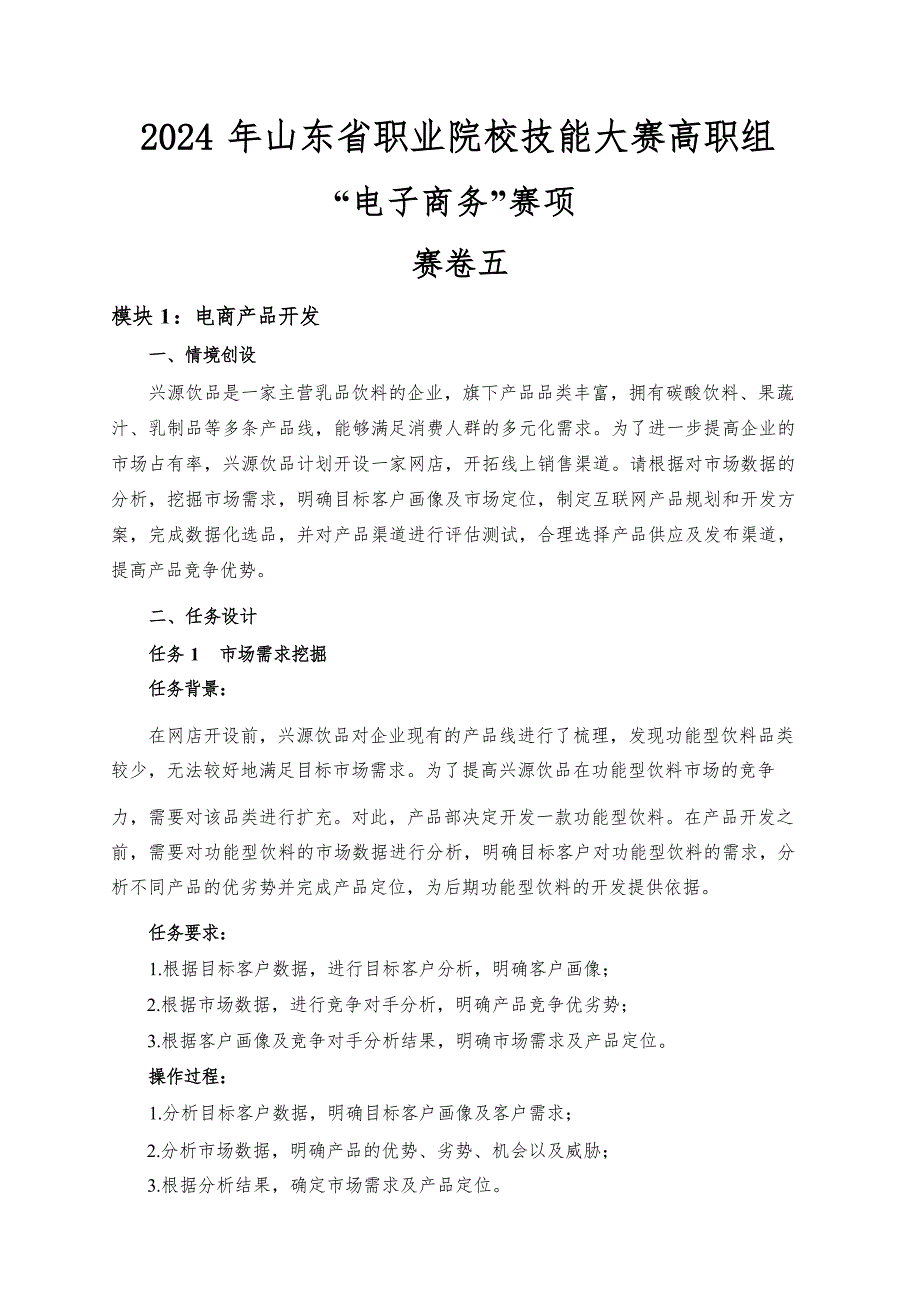 2024 年山东省职业院校技能大赛高职组

“电子商务”赛项

赛卷五

模块 1：电商产品开发

一、情境创设

兴源饮品是一家主营乳品饮料的企业，旗下产品品类丰富，拥有碳酸饮料、果蔬汁、乳制品等多条产品线，能够满足消费人群的多元化需求。为了进一步提高企业的市场占有率，兴源饮品计划开设一家网店，开拓线上销售渠道。请根据对市场数据的分析，挖掘市场需求，明确目标客户画像及市场定位，制定互联网产品规划和开发方案，完成数据化选品，并对产品渠道进行评估测试，合理选择产品供应及发布渠道，提高产品竞争优势。

二、任务设计

任务 1　市场需求挖掘

任务背景：

在网店开设前，兴源饮品对企业现有的产品线进行了梳理，发现功能型饮料品类较少，无法较好地满足目标市场需求。为了提高兴源饮品在功能型饮料市场的竞争力，需要对该品类进行扩充。对此，产品部决定开发一款功能型饮料。在产品开发之前，需要对功能型饮料的市场数据进行分析，明确目标客户对功能型饮料的需求，分析不同产品的优劣势并完成产品定位，为后期功能型饮料的开发提供依据。

任务要求：

1.根据目标客户数据，进行目标客户分析，明确客户画像；

2.根据市场数据，进行竞争对手分析，明确产品竞争优劣势；

3.根据客户画像及竞争对手分析结果，明确市场需求及产品定位。

操作过程：

1.分析目标客户数据，明确目标客户画像及客户需求；

2.分析市场数据，明确产品的优势、劣势、机会以及威胁；

3.根据分析结果，确定市场需求及产品定位。